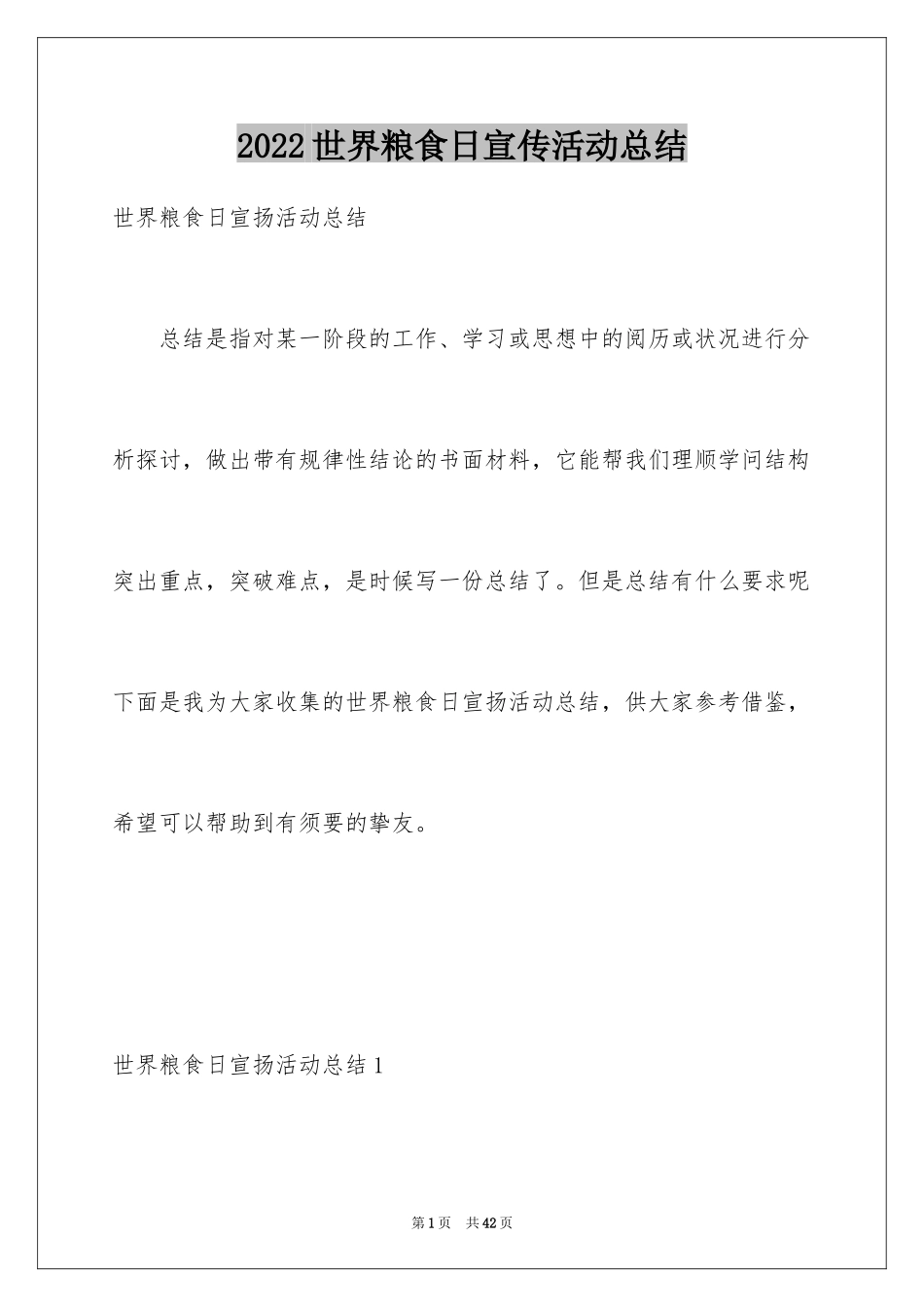 2022世界粮食日宣传活动总结

世界粮食日宣扬活动总结

总结是指对某一阶段的工作、学习或思想中的阅历或状况进行分析探讨，做出带有规律性结论的书面材料，它能帮我们理顺学问结构突出重点，突破难点，是时候写一份总结了。但是总结有什么要求呢下面是我为大家收集的世界粮食日宣扬活动总结，供大家参考借鉴，希望可以帮助到有须要的挚友。

世界粮食日宣扬活动总结1

第1页 共42页